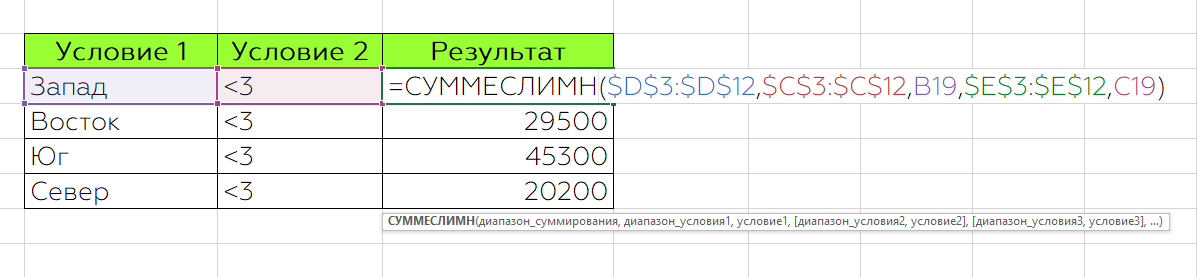 | Условие 1 | Условие 2 | Результат |
|---|---|---|
| Запад | <3 | =СУММЕСЛИМН($D$3:$D$12,$C$3:$C$12,B19,$E$3:$E$12,C19) |
| Восток | <3 | 29500 |
| Юг | <3 | 45300 |
| Север | <3 | 20200 |

СУММЕСЛИМН(диапазон_суммирования, диапазон_условия1, условие1, [диапазон_условия2, условие2], [диапазон_условия3, условие3], ...)